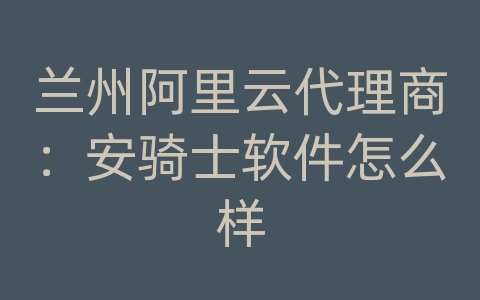 兰州阿里云代理商：安骑士软件怎么样